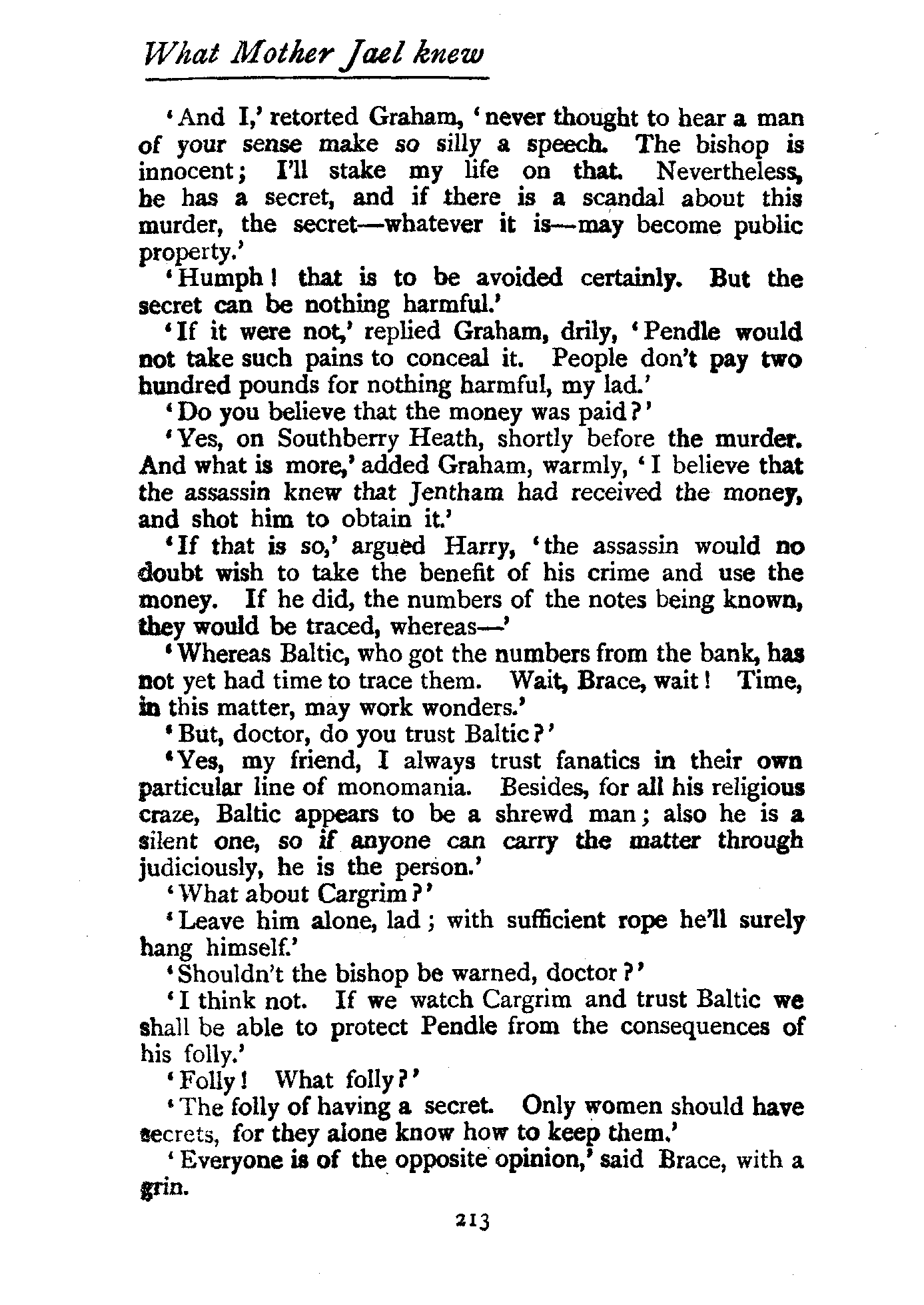 What Mother Jael knew

'And I,' retorted Graham, 'never thought to hear a man of your sense make so silly a speech. The bishop is innocent; I'll stake my life on that. Nevertheless, he has a secret, and if there is a scandal about this murder, the secret—whatever it is—may become public property.'

'Humph! that is to be avoided certainly. But the secret can be nothing harmful.'

'If it were not,' replied Graham, drily, 'Pendle would not take such pains to conceal it. People don't pay two hundred pounds for nothing harmful, my lad.'

'Do you believe that the money was paid?'

'Yes, on Southberry Heath, shortly before the murder. And what is more,' added Graham, warmly, 'I believe that the assassin knew that Jentham had received the money, and shot him to obtain it.'

'If that is so,' argued Harry, 'the assassin would no doubt wish to take the benefit of his crime and use the money. If he did, the numbers of the notes being known, they would be traced, whereas—'

'Whereas Baltic, who got the numbers from the bank, has not yet had time to trace them. Wait, Brace, wait! Time, in this matter, may work wonders.'

'But, doctor, do you trust Baltic?'

'Yes, my friend, I always trust fanatics in their own particular line of monomania. Besides, for all his religious craze, Baltic appears to be a shrewd man; also he is a silent one, so if anyone can carry the matter through judiciously, he is the person.'

'What about Cargrim?'

'Leave him alone, lad; with sufficient rope he'll surely hang himself.'

'Shouldn't the bishop be warned, doctor?'

'I think not. If we watch Cargrim and trust Baltic we shall be able to protect Pendle from the consequences of his folly.'

'Folly! What folly?'

'The folly of having a secret. Only women should have secrets, for they alone know how to keep them.'

'Everyone is of the opposite opinion,' said Brace, with a grin.

213